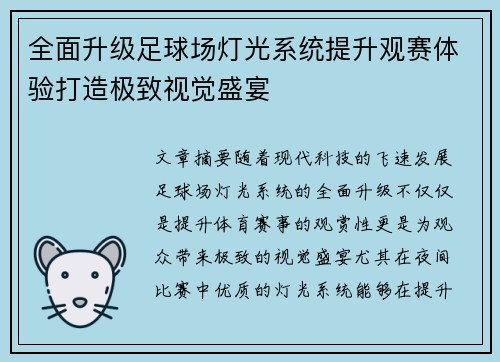 全面升级足球场灯光系统提升观赛体验打造极致视觉盛宴

文章摘要随着现代科技的飞速发展足球场灯光系统的全面升级不仅仅是提升体育赛事的观赏性更是为观众带来极致的视觉盛宴尤其在夜间比赛中优质的灯光系统能够在提升